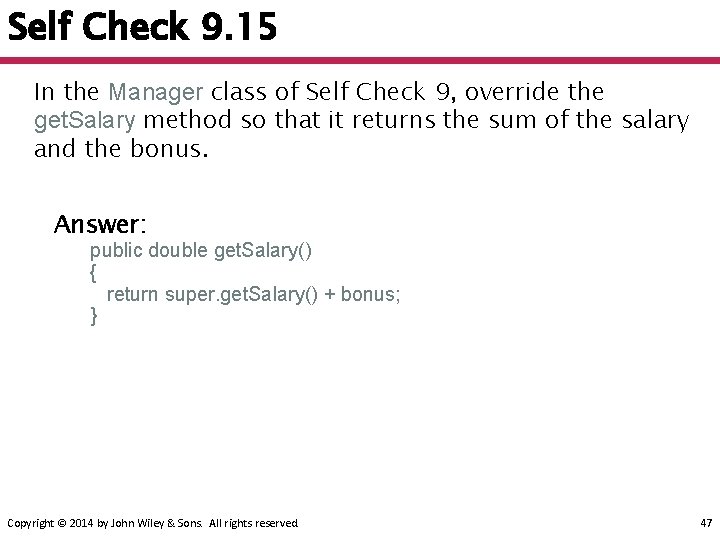 Self Check 9.15

In the Manager class of Self Check 9, override the getSalary method so that it returns the sum of the salary and the bonus.

Answer:
public double getSalary()
{
return super.getSalary() + bonus;
}

Copyright © 2014 by John Wiley & Sons. All rights reserved.

47